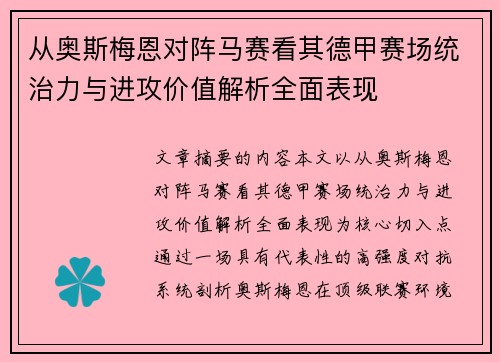 从奥斯梅恩对阵马赛看其德甲赛场统治力与进攻价值解析全面表现

文章摘要的内容本文以从奥斯梅恩对阵马赛看其德甲赛场统治力与进攻价值解析全面表现为核心切入点通过一场具有代表性的高强度对抗系统剖析奥斯梅恩在顶级联赛环境